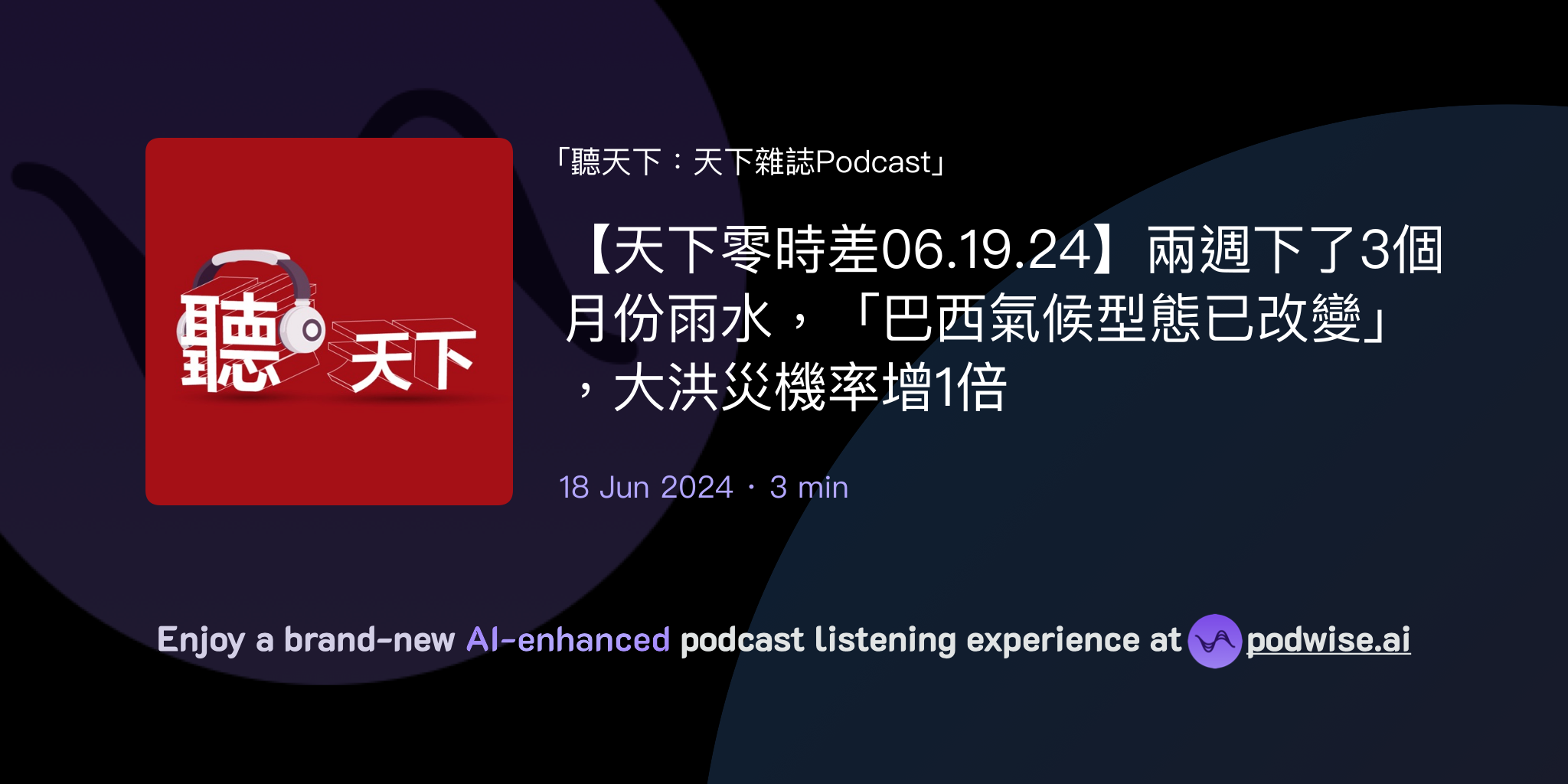 聽天下

「聽天下：天下雜誌Podcast」

【天下零時差06.19.24】兩週下了3個月份雨水，「巴西氣候型態已改變」，大洪災機率增1倍

18 Jun 2024 · 3 min

Enjoy a brand-new AI-enhanced podcast listening experience at podwise.ai